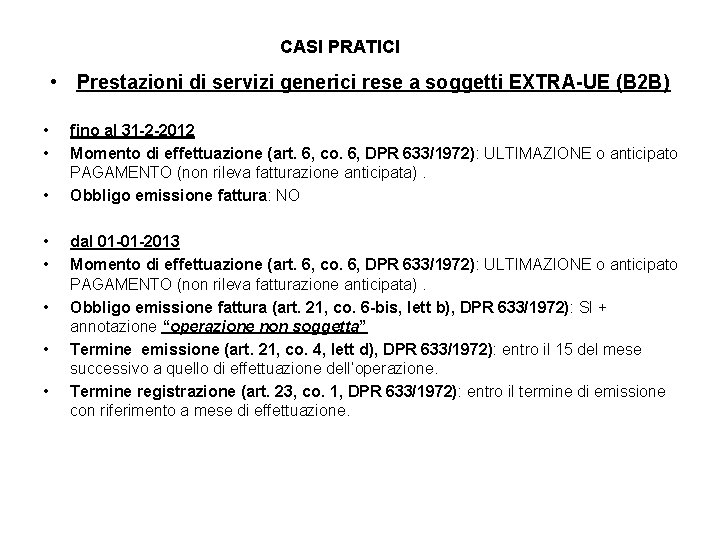 CASI PRATICI

• Prestazioni di servizi generici rese a soggetti EXTRA-UE (B2B)

• fino al 31-2-2012
• Momento di effettuazione (art. 6, co. 6, DPR 633/1972): ULTIMAZIONE o anticipato PAGAMENTO (non rileva fatturazione anticipata) .
• Obbligo emissione fattura: NO

• dal 01-01-2013
• Momento di effettuazione (art. 6, co. 6, DPR 633/1972): ULTIMAZIONE o anticipato PAGAMENTO (non rileva fatturazione anticipata) .
• Obbligo emissione fattura (art. 21, co. 6-bis, lett b), DPR 633/1972): SI + annotazione "operazione non soggetta"
• Termine emissione (art. 21, co. 4, lett d), DPR 633/1972): entro il 15 del mese successivo a quello di effettuazione dell'operazione.
• Termine registrazione (art. 23, co. 1, DPR 633/1972): entro il termine di emissione con riferimento a mese di effettuazione.